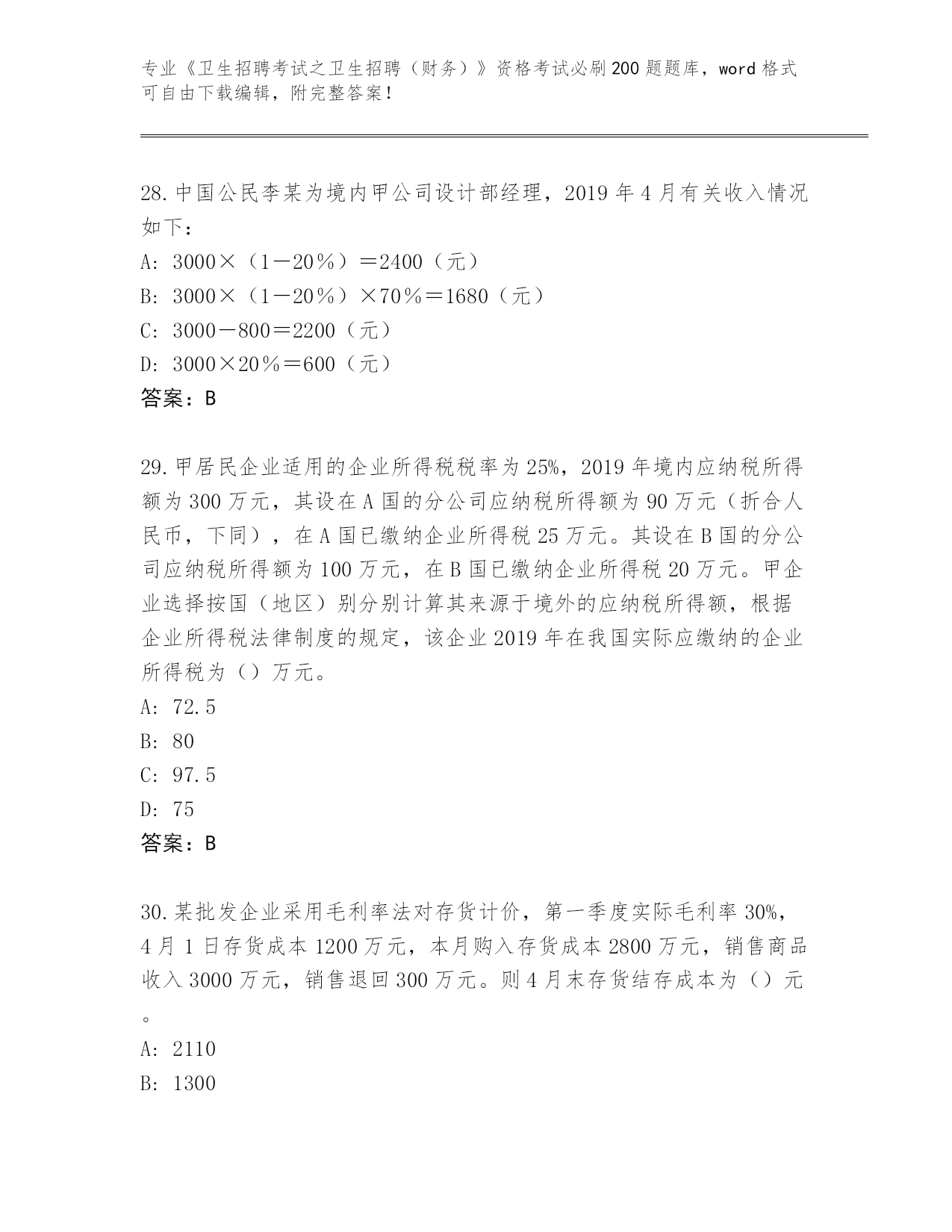 专业《卫生招聘考试之卫生招聘（财务）》资格考试必刷200题题库，word格式可自由下载编辑，附完整答案！

28.中国公民李某为境内甲公司设计部经理，2019年4月有关收入情况如下：
A: 3000×（1－20％）＝2400（元）
B: 3000×（1－20％）×70％＝1680（元）
C: 3000－800＝2200（元）
D: 3000×20％＝600（元）
答案：B

29.甲居民企业适用的企业所得税税率为25%，2019年境内应纳税所得额为300万元，其设在A国的分公司应纳税所得额为90万元（折合人民币，下同），在A国已缴纳企业所得税25万元。其设在B国的分公司应纳税所得额为100万元，在B国已缴纳企业所得税20万元。甲企业选择按国（地区）别分别计算其来源于境外的应纳税所得额，根据企业所得税法律制度的规定，该企业2019年在我国实际应缴纳的企业所得税为（）万元。
A: 72.5
B: 80
C: 97.5
D: 75
答案：B

30.某批发企业采用毛利率法对存货计价，第一季度实际毛利率30%，4月1日存货成本1200万元，本月购入存货成本2800万元，销售商品收入3000万元，销售退回300万元。则4月末存货结存成本为（）元。
A: 2110
B: 1300